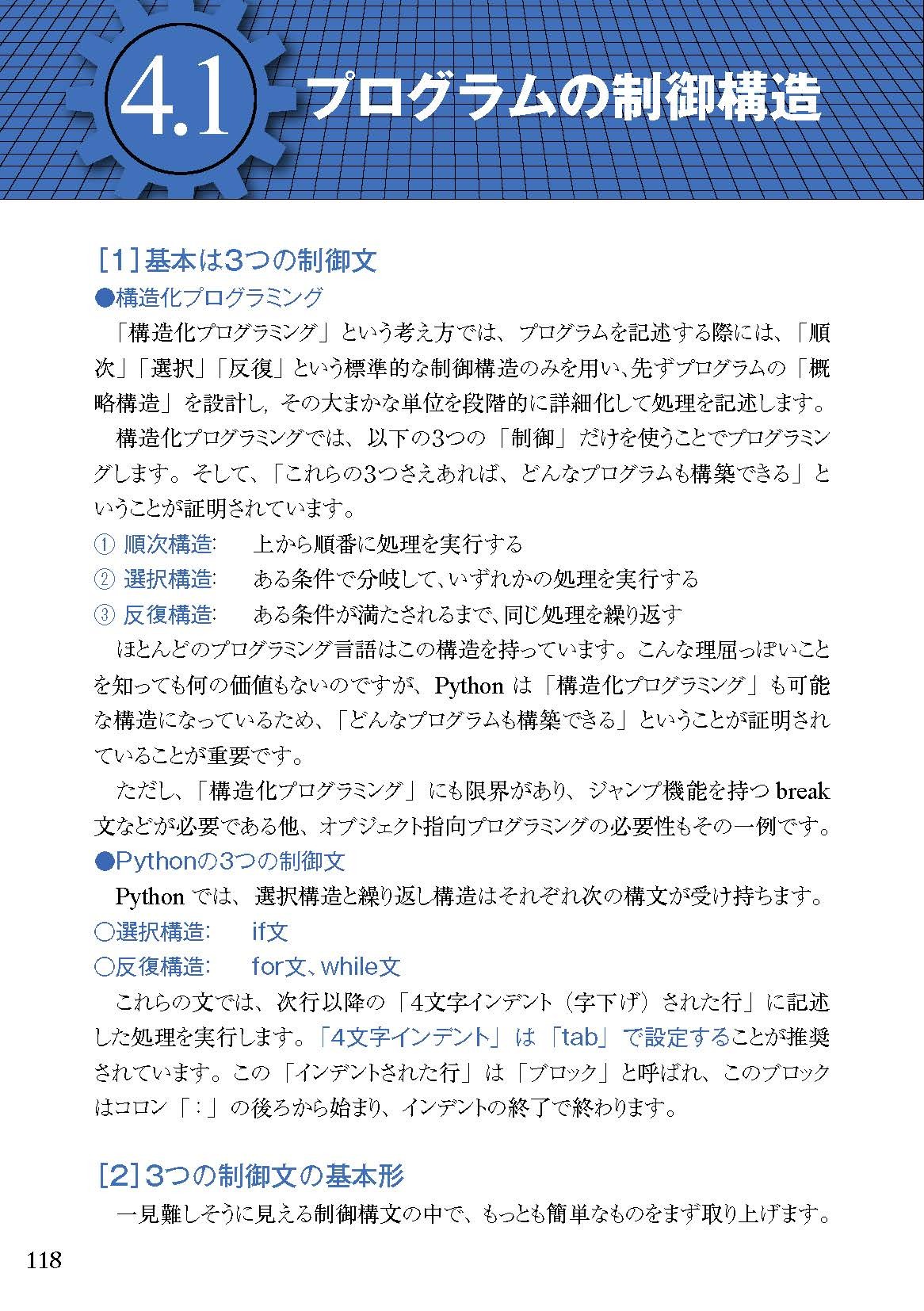 4.1 プログラムの制御構造

[1]基本は3つの制御文

●構造化プログラミング

「構造化プログラミング」という考え方では、プログラムを記述する際には、「順次」「選択」「反復」という標準的な制御構造のみを用い、先ずプログラムの「概略構造」を設計し，その大まかな単位を段階的に詳細化して処理を記述します。

構造化プログラミングでは、以下の3つの「制御」だけを使うことでプログラミングします。そして、「これらの3つさえあれば、どんなプログラムも構築できる」ということが証明されています。

① 順次構造: 上から順番に処理を実行する

② 選択構造: ある条件で分岐して、いずれかの処理を実行する

③ 反復構造: ある条件が満たされるまで、同じ処理を繰り返す

ほとんどのプログラミング言語はこの構造を持っています。こんな理屈っぽいことを知っても何の価値もないのですが、Python は「構造化プログラミング」も可能な構造になっているため、「どんなプログラムも構築できる」ということが証明されていることが重要です。

ただし、「構造化プログラミング」にも限界があり、ジャンプ機能を持つ break 文などが必要である他、オブジェクト指向プログラミングの必要性もその一例です。

●Pythonの3つの制御文

Python では、選択構造と繰り返し構造はそれぞれ次の構文が受け持ちます。

○選択構造: if文

○反復構造: for文、while文

これらの文では、次行以降の「4文字インデント（字下げ）された行」に記述した処理を実行します。「4文字インデント」は「tab」で設定することが推奨されています。この「インデントされた行」は「ブロック」と呼ばれ、このブロックはコロン「:」の後ろから始まり、インデントの終了で終わります。

[2]3つの制御文の基本形

一見難しそうに見える制御構文の中で、もっとも簡単なものをまず取り上げます。

118